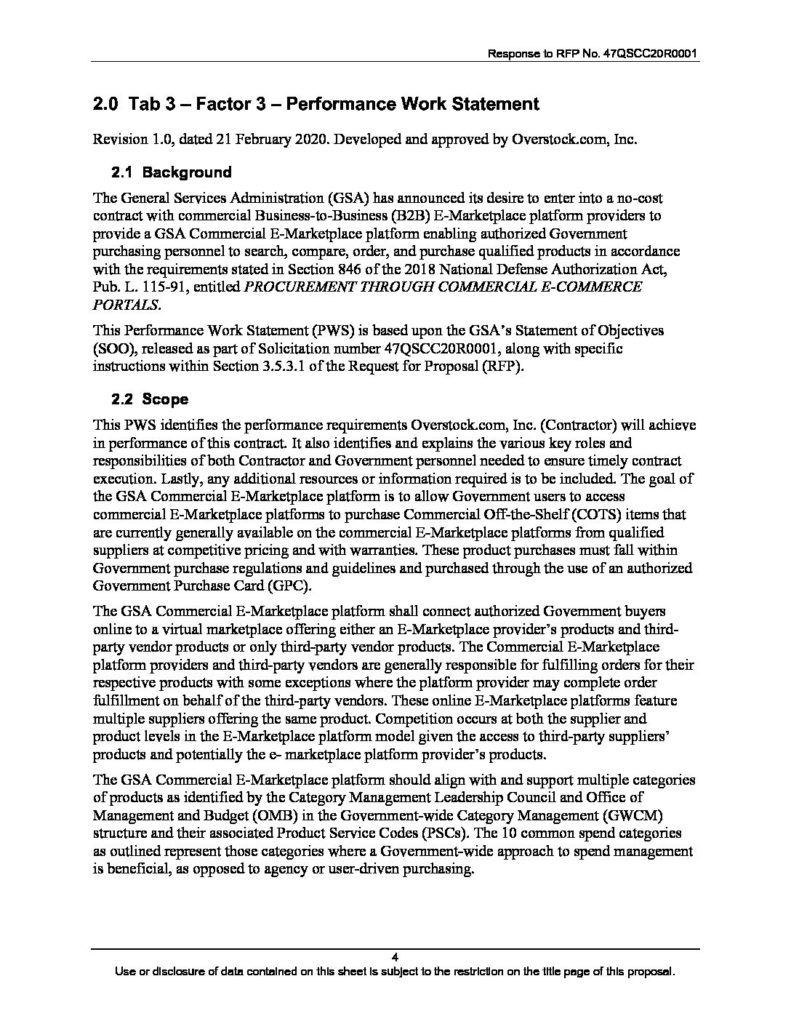 Response to RFP No. 47QSCC20R0001

2.0 Tab 3 – Factor 3 – Performance Work Statement

Revision 1.0, dated 21 February 2020. Developed and approved by Overstock.com, Inc.

2.1 Background

The General Services Administration (GSA) has announced its desire to enter into a no-cost contract with commercial Business-to-Business (B2B) E-Marketplace platform providers to provide a GSA Commercial E-Marketplace platform enabling authorized Government purchasing personnel to search, compare, order, and purchase qualified products in accordance with the requirements stated in Section 846 of the 2018 National Defense Authorization Act, Pub. L. 115-91, entitled PROCUREMENT THROUGH COMMERCIAL E-COMMERCE PORTALS.

This Performance Work Statement (PWS) is based upon the GSA's Statement of Objectives (SOO), released as part of Solicitation number 47QSCC20R0001, along with specific instructions within Section 3.5.3.1 of the Request for Proposal (RFP).

2.2 Scope

This PWS identifies the performance requirements Overstock.com, Inc. (Contractor) will achieve in performance of this contract. It also identifies and explains the various key roles and responsibilities of both Contractor and Government personnel needed to ensure timely contract execution. Lastly, any additional resources or information required is to be included. The goal of the GSA Commercial E-Marketplace platform is to allow Government users to access commercial E-Marketplace platforms to purchase Commercial Off-the-Shelf (COTS) items that are currently generally available on the commercial E-Marketplace platforms from qualified suppliers at competitive pricing and with warranties. These product purchases must fall within Government purchase regulations and guidelines and purchased through the use of an authorized Government Purchase Card (GPC).

The GSA Commercial E-Marketplace platform shall connect authorized Government buyers online to a virtual marketplace offering either an E-Marketplace provider's products and third-party vendor products or only third-party vendor products. The Commercial E-Marketplace platform providers and third-party vendors are generally responsible for fulfilling orders for their respective products with some exceptions where the platform provider may complete order fulfillment on behalf of the third-party vendors. These online E-Marketplace platforms feature multiple suppliers offering the same product. Competition occurs at both the supplier and product levels in the E-Marketplace platform model given the access to third-party suppliers' products and potentially the e- marketplace platform provider's products.

The GSA Commercial E-Marketplace platform should align with and support multiple categories of products as identified by the Category Management Leadership Council and Office of Management and Budget (OMB) in the Government-wide Category Management (GWCM) structure and their associated Product Service Codes (PSCs). The 10 common spend categories as outlined represent those categories where a Government-wide approach to spend management is beneficial, as opposed to agency or user-driven purchasing.

4

Use or disclosure of data contained on this sheet is subject to the restriction on the title page of this proposal.